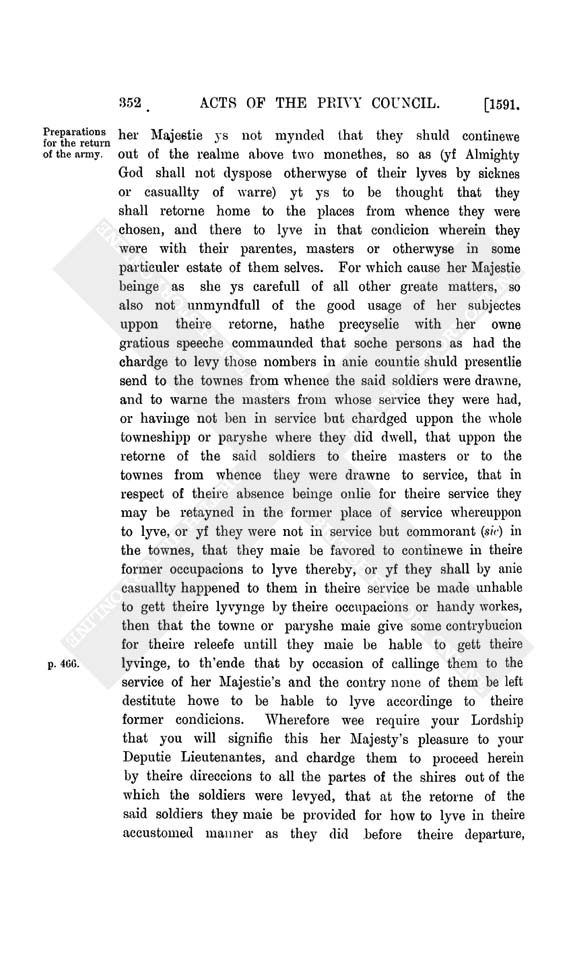 352 ACTS OF THE PRIVY COUNCIL. [1591.

Preparations for the return of the army.

her Majestie ys not mynded that they shuld continewe out of the realme above two monethes, so as (yf Almighty God shall not dyspose otherwyse of their lyves by sicknes or casuallty of warre) yt ys to be thought that they shall retorne home to the places from whence they were chosen, and there to lyve in that condicion wherein they were with their parentes, masters or otherwyse in some particuler estate of them selves. For which cause her Majestie beinge as she ys carefull of all other greate matters, so also not unmyndfull of the good usage of her subjectes uppon theire retorne, hathe precyselie with her owne gratious speeche commaunded that soche persons as had the chardge to levy those nombers in anie countie shuld presentlie send to the townes from whence the said soldiers were drawne, and to warne the masters from whose service they were had, or havinge not ben in service but chardged uppon the whole towneshipp or paryshe where they did dwell, that uppon the retorne of the said soldiers to theire masters or to the townes from whence they were drawne to service, that in respect of theire absence beinge onlie for theire service they may be retayned in the former place of service whereuppon to lyve, or yf they were not in service but commorant (sic) in the townes, that they maie be favored to continewe in theire former occupacions to lyve thereby, or yf they shall by anie casuallty happened to them in theire service be made unhable to gett theire lyvynge by theire occupacions or handy workes, then that the towne or paryshe maie give some contrybucion for theire releefe untill they maie be hable to gett theire lyvinge, to th'ende that by occasion of callinge them to the service of her Majestie's and the contry none of them be left destitute howe to be hable to lyve accordinge to theire former condicions. Wherefore wee require your Lordship that you will signifie this her Majesty's pleasure to your Deputie Lieutenantes, and chardge them to proceed herein by theire direccions to all the partes of the shires out of the which the soldiers were levyed, that at the retorne of the said soldiers they maie be provided for how to lyve in theire accustomed manner as they did before theire departure,

p. 466.